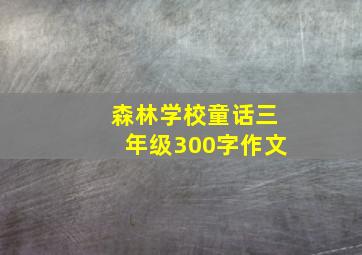 森林学校童话三年级300字作文